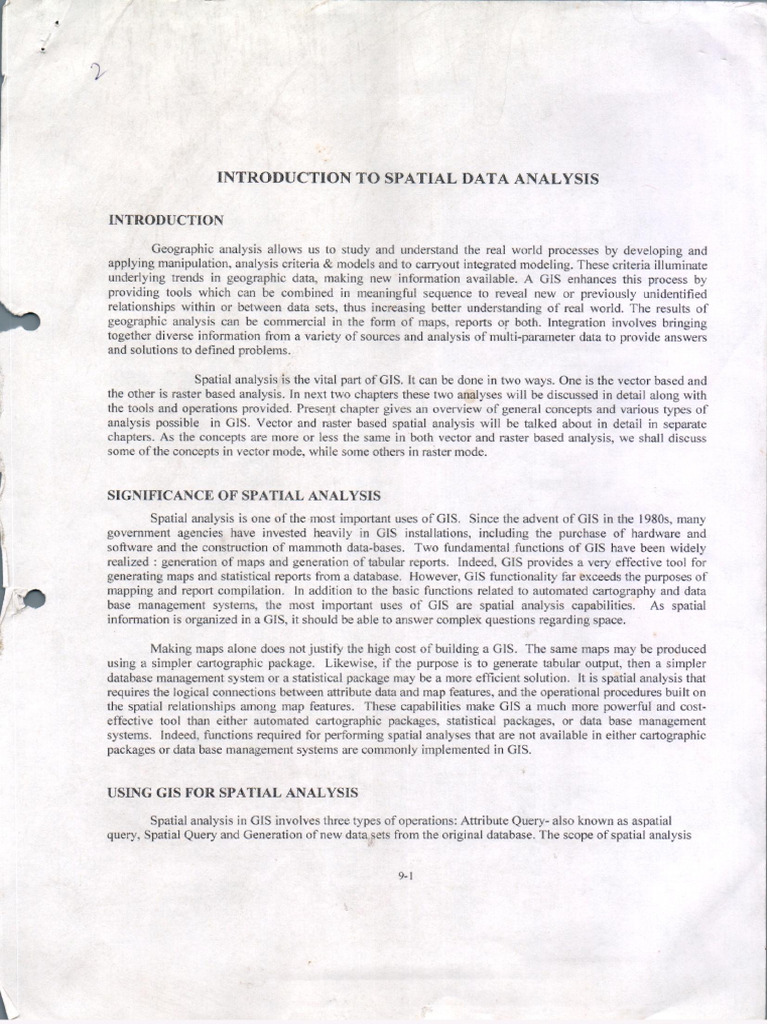 2

INTRODUCTION TO SPATIAL DATA ANALYSIS

INTRODUCTION

Geographic analysis allows us to study and understand the real world processes by developing and applying manipulation, analysis criteria & models and to carryout integrated modeling. These criteria illuminate underlying trends in geographic data, making new information available. A GIS enhances this process by providing tools which can be combined in meaningful sequence to reveal new or previously unidentified relationships within or between data sets, thus increasing better understanding of real world. The results of geographic analysis can be commercial in the form of maps, reports or both. Integration involves bringing together diverse information from a variety of sources and analysis of multi-parameter data to provide answers and solutions to defined problems.

Spatial analysis is the vital part of GIS. It can be done in two ways. One is the vector based and the other is raster based analysis. In next two chapters these two analyses will be discussed in detail along with the tools and operations provided. Present chapter gives an overview of general concepts and various types of analysis possible in GIS. Vector and raster based spatial analysis will be talked about in detail in separate chapters. As the concepts are more or less the same in both vector and raster based analysis, we shall discuss some of the concepts in vector mode, while some others in raster mode.

SIGNIFICANCE OF SPATIAL ANALYSIS

Spatial analysis is one of the most important uses of GIS. Since the advent of GIS in the 1980s, many government agencies have invested heavily in GIS installations, including the purchase of hardware and software and the construction of mammoth data-bases. Two fundamental functions of GIS have been widely realized : generation of maps and generation of tabular reports. Indeed, GIS provides a very effective tool for generating maps and statistical reports from a database. However, GIS functionality far exceeds the purposes of mapping and report compilation. In addition to the basic functions related to automated cartography and data base management systems, the most important uses of GIS are spatial analysis capabilities. As spatial information is organized in a GIS, it should be able to answer complex questions regarding space.

Making maps alone does not justify the high cost of building a GIS. The same maps may be produced using a simpler cartographic package. Likewise, if the purpose is to generate tabular output, then a simpler database management system or a statistical package may be a more efficient solution. It is spatial analysis that requires the logical connections between attribute data and map features, and the operational procedures built on the spatial relationships among map features. These capabilities make GIS a much more powerful and cost-effective tool than either automated cartographic packages, statistical packages, or data base management systems. Indeed, functions required for performing spatial analyses that are not available in either cartographic packages or data base management systems are commonly implemented in GIS.

USING GIS FOR SPATIAL ANALYSIS

Spatial analysis in GIS involves three types of operations: Attribute Query- also known as aspatial query, Spatial Query and Generation of new data sets from the original database. The scope of spatial analysis

9-1